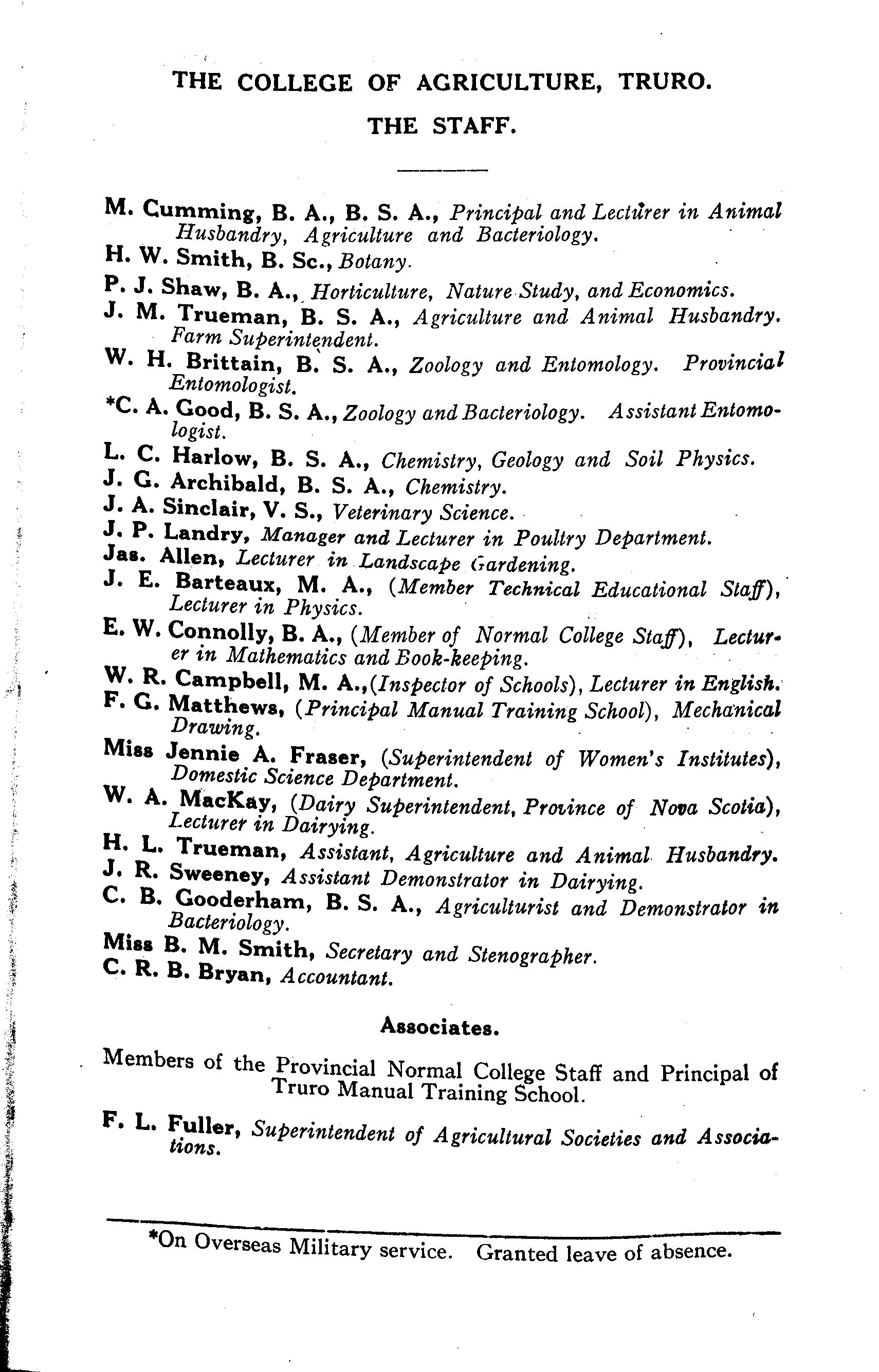 THE COLLEGE OF AGRICULTURE, TRURO.

THE STAFF.

M. Cumming, B. A., B. S. A., Principal and Lecturer in Animal Husbandry, Agriculture and Bacteriology.

H. W. Smith, B. Sc., Botany.

P. J. Shaw, B. A., Horticulture, Nature Study, and Economics.

J. M. Trueman, B. S. A., Agriculture and Animal Husbandry. Farm Superintendent.

W. H. Brittain, B. S. A., Zoology and Entomology. Provincial Entomologist.

*C. A. Good, B. S. A., Zoology and Bacteriology. Assistant Entomologist.

L. C. Harlow, B. S. A., Chemistry, Geology and Soil Physics.

J. G. Archibald, B. S. A., Chemistry.

J. A. Sinclair, V. S., Veterinary Science.

J. P. Landry, Manager and Lecturer in Poultry Department.

Jas. Allen, Lecturer in Landscape Gardening.

J. E. Barteaux, M. A., (Member Technical Educational Staff), Lecturer in Physics.

E. W. Connolly, B. A., (Member of Normal College Staff), Lecturer in Mathematics and Book-keeping.

W. R. Campbell, M. A.,(Inspector of Schools), Lecturer in English.

F. G. Matthews, (Principal Manual Training School), Mechanical Drawing.

Miss Jennie A. Fraser, (Superintendent of Women's Institutes), Domestic Science Department.

W. A. MacKay, (Dairy Superintendent, Province of Nova Scotia), Lecturer in Dairying.

H. L. Trueman, Assistant, Agriculture and Animal Husbandry.

J. R. Sweeney, Assistant Demonstrator in Dairying.

C. B. Gooderham, B. S. A., Agriculturist and Demonstrator in Bacteriology.

Miss B. M. Smith, Secretary and Stenographer.

C. R. B. Bryan, Accountant.

Associates.

Members of the Provincial Normal College Staff and Principal of Truro Manual Training School.

F. L. Fuller, Superintendent of Agricultural Societies and Associations.

*On Overseas Military service. Granted leave of absence.